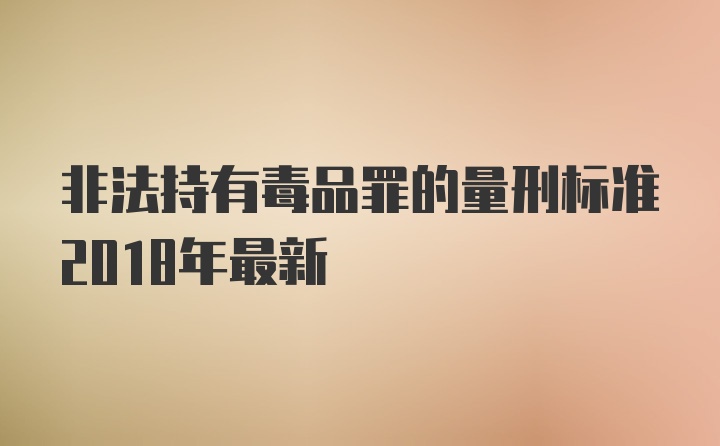 非法持有毒品罪的量刑标准2018年最新